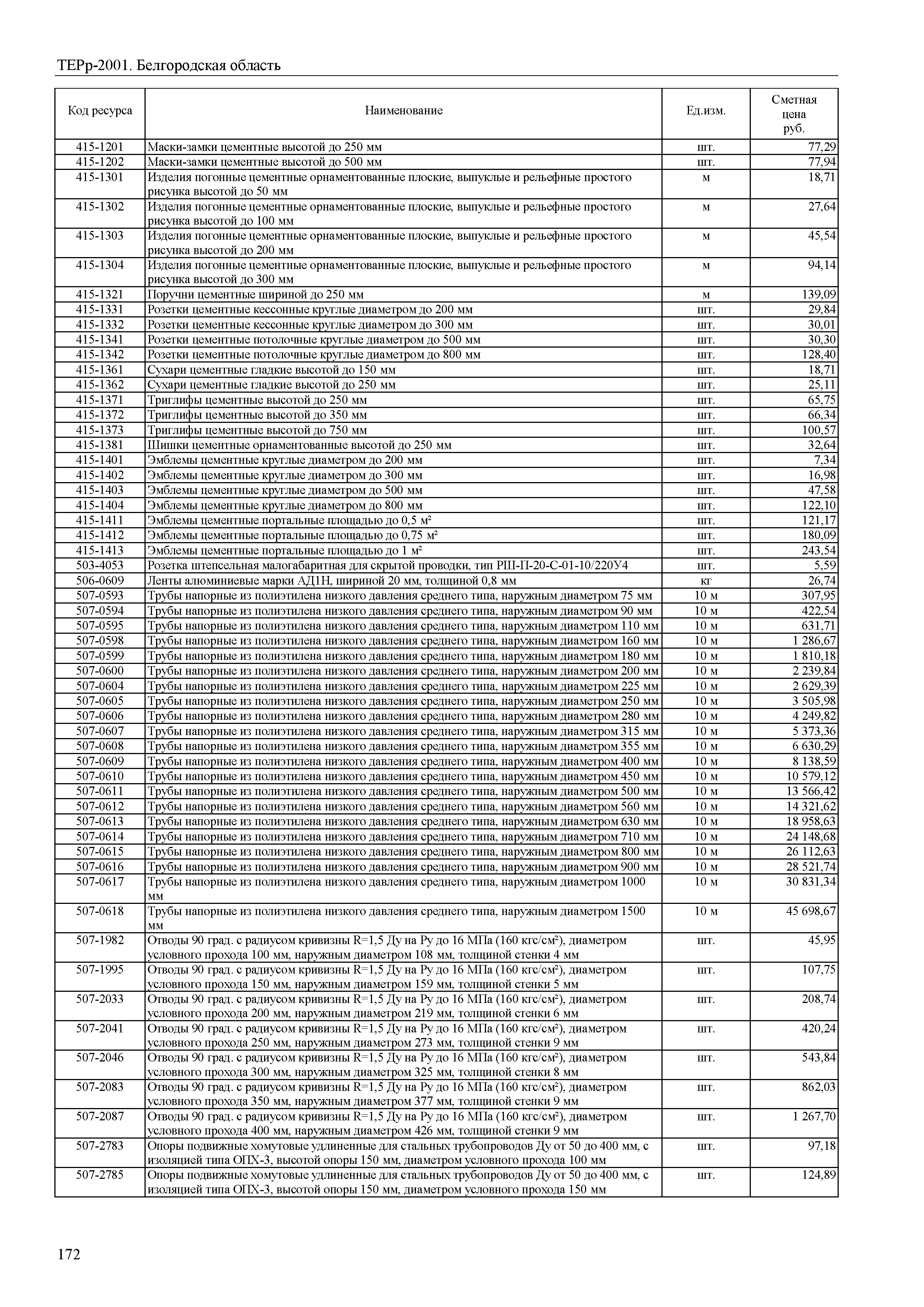 ТЕРр-2001. Белгородская область

| Код ресурса | Наименование | Ед.изм. | Сметная цена руб. |
|---|---|---|---|
| 415-1201 | Маски-замки цементные высотой до 250 мм | шт. | 77,29 |
| 415-1202 | Маски-замки цементные высотой до 500 мм | шт. | 77,94 |
| 415-1301 | Изделия погонные цементные орнаментованные плоские, выпуклые и рельефные простого рисунка высотой до 50 мм | м | 18,71 |
| 415-1302 | Изделия погонные цементные орнаментованные плоские, выпуклые и рельефные простого рисунка высотой до 100 мм | м | 27,64 |
| 415-1303 | Изделия погонные цементные орнаментованные плоские, выпуклые и рельефные простого рисунка высотой до 200 мм | м | 45,54 |
| 415-1304 | Изделия погонные цементные орнаментованные плоские, выпуклые и рельефные простого рисунка высотой до 300 мм | м | 94,14 |
| 415-1321 | Поручни цементные шириной до 250 мм | м | 139,09 |
| 415-1331 | Розетки цементные кессонные круглые диаметром до 200 мм | шт. | 29,84 |
| 415-1332 | Розетки цементные кессонные круглые диаметром до 300 мм | шт. | 30,01 |
| 415-1341 | Розетки цементные потолочные круглые диаметром до 500 мм | шт. | 30,30 |
| 415-1342 | Розетки цементные потолочные круглые диаметром до 800 мм | шт. | 128,40 |
| 415-1361 | Сухари цементные гладкие высотой до 150 мм | шт. | 18,71 |
| 415-1362 | Сухари цементные гладкие высотой до 250 мм | шт. | 25,11 |
| 415-1371 | Триглифы цементные высотой до 250 мм | шт. | 65,75 |
| 415-1372 | Триглифы цементные высотой до 350 мм | шт. | 66,34 |
| 415-1373 | Триглифы цементные высотой до 750 мм | шт. | 100,57 |
| 415-1381 | Шишки цементные орнаментованные высотой до 250 мм | шт. | 32,64 |
| 415-1401 | Эмблемы цементные круглые диаметром до 200 мм | шт. | 7,34 |
| 415-1402 | Эмблемы цементные круглые диаметром до 300 мм | шт. | 16,98 |
| 415-1403 | Эмблемы цементные круглые диаметром до 500 мм | шт. | 47,58 |
| 415-1404 | Эмблемы цементные круглые диаметром до 800 мм | шт. | 122,10 |
| 415-1411 | Эмблемы цементные портальные площадью до 0,5 м² | шт. | 121,17 |
| 415-1412 | Эмблемы цементные портальные площадью до 0,75 м² | шт. | 180,09 |
| 415-1413 | Эмблемы цементные портальные площадью до 1 м² | шт. | 243,54 |
| 503-4053 | Розетка штепсельная малогабаритная для скрытой проводки, тип РШ-П-20-С-01-10/220У4 | шт. | 5,59 |
| 506-0609 | Ленты алюминиевые марки АД1Н, шириной 20 мм, толщиной 0,8 мм | кг | 26,74 |
| 507-0593 | Трубы напорные из полиэтилена низкого давления среднего типа, наружным диаметром 75 мм | 10 м | 307,95 |
| 507-0594 | Трубы напорные из полиэтилена низкого давления среднего типа, наружным диаметром 90 мм | 10 м | 422,54 |
| 507-0595 | Трубы напорные из полиэтилена низкого давления среднего типа, наружным диаметром 110 мм | 10 м | 631,71 |
| 507-0598 | Трубы напорные из полиэтилена низкого давления среднего типа, наружным диаметром 160 мм | 10 м | 1 286,67 |
| 507-0599 | Трубы напорные из полиэтилена низкого давления среднего типа, наружным диаметром 180 мм | 10 м | 1 810,18 |
| 507-0600 | Трубы напорные из полиэтилена низкого давления среднего типа, наружным диаметром 200 мм | 10 м | 2 239,84 |
| 507-0604 | Трубы напорные из полиэтилена низкого давления среднего типа, наружным диаметром 225 мм | 10 м | 2 629,39 |
| 507-0605 | Трубы напорные из полиэтилена низкого давления среднего типа, наружным диаметром 250 мм | 10 м | 3 505,98 |
| 507-0606 | Трубы напорные из полиэтилена низкого давления среднего типа, наружным диаметром 280 мм | 10 м | 4 249,82 |
| 507-0607 | Трубы напорные из полиэтилена низкого давления среднего типа, наружным диаметром 315 мм | 10 м | 5 373,36 |
| 507-0608 | Трубы напорные из полиэтилена низкого давления среднего типа, наружным диаметром 355 мм | 10 м | 6 630,29 |
| 507-0609 | Трубы напорные из полиэтилена низкого давления среднего типа, наружным диаметром 400 мм | 10 м | 8 138,59 |
| 507-0610 | Трубы напорные из полиэтилена низкого давления среднего типа, наружным диаметром 450 мм | 10 м | 10 579,12 |
| 507-0611 | Трубы напорные из полиэтилена низкого давления среднего типа, наружным диаметром 500 мм | 10 м | 13 566,42 |
| 507-0612 | Трубы напорные из полиэтилена низкого давления среднего типа, наружным диаметром 560 мм | 10 м | 14 321,62 |
| 507-0613 | Трубы напорные из полиэтилена низкого давления среднего типа, наружным диаметром 630 мм | 10 м | 18 958,63 |
| 507-0614 | Трубы напорные из полиэтилена низкого давления среднего типа, наружным диаметром 710 мм | 10 м | 24 148,68 |
| 507-0615 | Трубы напорные из полиэтилена низкого давления среднего типа, наружным диаметром 800 мм | 10 м | 26 112,63 |
| 507-0616 | Трубы напорные из полиэтилена низкого давления среднего типа, наружным диаметром 900 мм | 10 м | 28 521,74 |
| 507-0617 | Трубы напорные из полиэтилена низкого давления среднего типа, наружным диаметром 1000 мм | 10 м | 30 831,34 |
| 507-0618 | Трубы напорные из полиэтилена низкого давления среднего типа, наружным диаметром 1500 мм | 10 м | 45 698,67 |
| 507-1982 | Отводы 90 град. с радиусом кривизны R=1,5 Ду на Ру до 16 МПа (160 кгс/см²), диаметром условного прохода 100 мм, наружным диаметром 108 мм, толщиной стенки 4 мм | шт. | 45,95 |
| 507-1995 | Отводы 90 град. с радиусом кривизны R=1,5 Ду на Ру до 16 МПа (160 кгс/см²), диаметром условного прохода 150 мм, наружным диаметром 159 мм, толщиной стенки 5 мм | шт. | 107,75 |
| 507-2033 | Отводы 90 град. с радиусом кривизны R=1,5 Ду на Ру до 16 МПа (160 кгс/см²), диаметром условного прохода 200 мм, наружным диаметром 219 мм, толщиной стенки 6 мм | шт. | 208,74 |
| 507-2041 | Отводы 90 град. с радиусом кривизны R=1,5 Ду на Ру до 16 МПа (160 кгс/см²), диаметром условного прохода 250 мм, наружным диаметром 273 мм, толщиной стенки 9 мм | шт. | 420,24 |
| 507-2046 | Отводы 90 град. с радиусом кривизны R=1,5 Ду на Ру до 16 МПа (160 кгс/см²), диаметром условного прохода 300 мм, наружным диаметром 325 мм, толщиной стенки 8 мм | шт. | 543,84 |
| 507-2083 | Отводы 90 град. с радиусом кривизны R=1,5 Ду на Ру до 16 МПа (160 кгс/см²), диаметром условного прохода 350 мм, наружным диаметром 377 мм, толщиной стенки 9 мм | шт. | 862,03 |
| 507-2087 | Отводы 90 град. с радиусом кривизны R=1,5 Ду на Ру до 16 МПа (160 кгс/см²), диаметром условного прохода 400 мм, наружным диаметром 426 мм, толщиной стенки 9 мм | шт. | 1 267,70 |
| 507-2783 | Опоры подвижные хомутовые удлиненные для стальных трубопроводов Ду от 50 до 400 мм, с изоляцией типа ОПХ-3, высотой опоры 150 мм, диаметром условного прохода 100 мм | шт. | 97,18 |
| 507-2785 | Опоры подвижные хомутовые удлиненные для стальных трубопроводов Ду от 50 до 400 мм, с изоляцией типа ОПХ-3, высотой опоры 150 мм, диаметром условного прохода 150 мм | шт. | 124,89 |

172